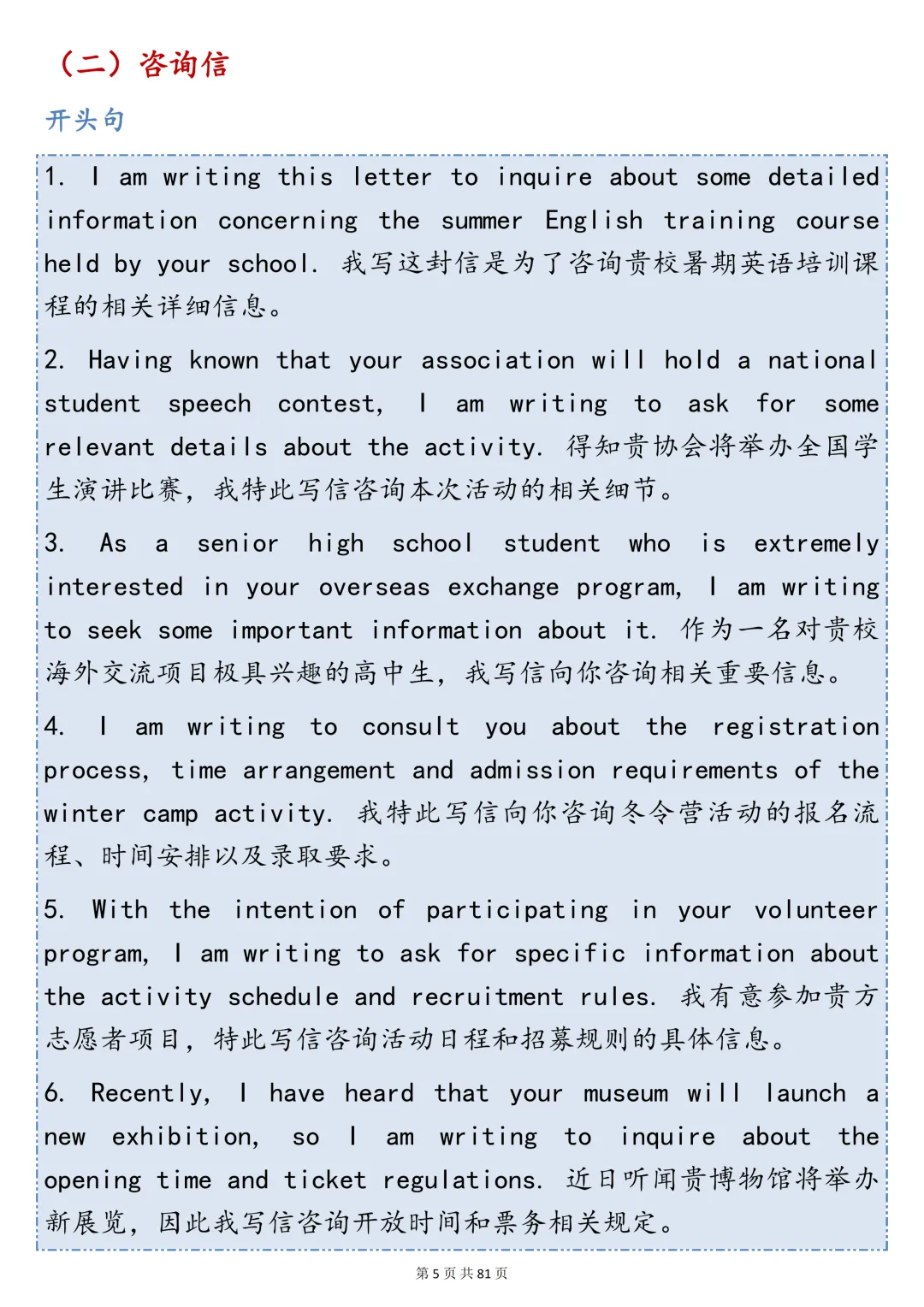 （二）咨询信

开头句

1. I am writing this letter to inquire about some detailed information concerning the summer English training course held by your school. 我写这封信是为了咨询贵校暑期英语培训课程的相关详细信息。

2. Having known that your association will hold a national student speech contest, I am writing to ask for some relevant details about the activity. 得知贵协会将举办全国学生演讲比赛，我特此写信咨询本次活动的相关细节。

3. As a senior high school student who is extremely interested in your overseas exchange program, I am writing to seek some important information about it. 作为一名对贵校海外交流项目极具兴趣的高中生，我写信向你咨询相关重要信息。

4. I am writing to consult you about the registration process, time arrangement and admission requirements of the winter camp activity. 我特此写信向你咨询冬令营活动的报名流程、时间安排以及录取要求。

5. With the intention of participating in your volunteer program, I am writing to ask for specific information about the activity schedule and recruitment rules. 我有意参加贵方志愿者项目，特此写信咨询活动日程和招募规则的具体信息。

6. Recently, I have heard that your museum will launch a new exhibition, so I am writing to inquire about the opening time and ticket regulations. 近日听闻贵博物馆将举办新展览，因此我写信咨询开放时间和票务相关规定。

第 5 页 共 81 页